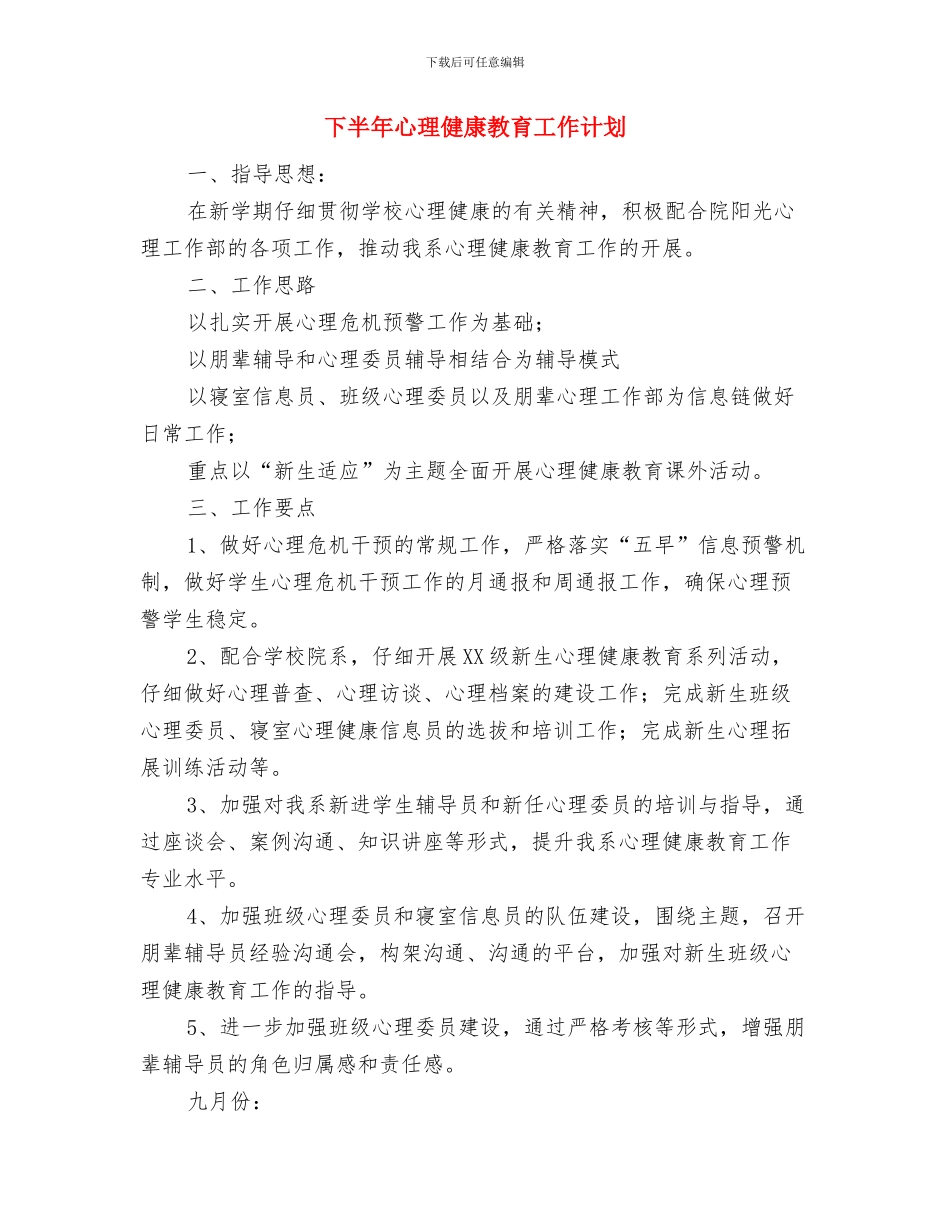 下载后可任意编辑

下半年心理健康教育工作计划

一、指导思想：

在新学期仔细贯彻学校心理健康的有关精神，积极配合院阳光心理工作部的各项工作，推动我系心理健康教育工作的开展。

二、工作思路

以扎实开展心理危机预警工作为基础；

以朋辈辅导和心理委员辅导相结合为辅导模式

以寝室信息员、班级心理委员以及朋辈心理工作部为信息链做好日常工作；

重点以“新生适应”为主题全面开展心理健康教育课外活动。

三、工作要点

1、做好心理危机干预的常规工作，严格落实“五早”信息预警机制，做好学生心理危机干预工作的月通报和周通报工作，确保心理预警学生稳定。

2、配合学校院系，仔细开展XX级新生心理健康教育系列活动，仔细做好心理普查、心理访谈、心理档案的建设工作；完成新生班级心理委员、寝室心理健康信息员的选拔和培训工作；完成新生心理拓展训练活动等。

3、加强对我系新进学生辅导员和新任心理委员的培训与指导，通过座谈会、案例沟通、知识讲座等形式，提升我系心理健康教育工作专业水平。

4、加强班级心理委员和寝室信息员的队伍建设，围绕主题，召开朋辈辅导员经验沟通会，构架沟通、沟通的平台，加强对新生班级心理健康教育工作的指导。

5、进一步加强班级心理委员建设，通过严格考核等形式，增强朋辈辅导员的角色归属感和责任感。

九月份：